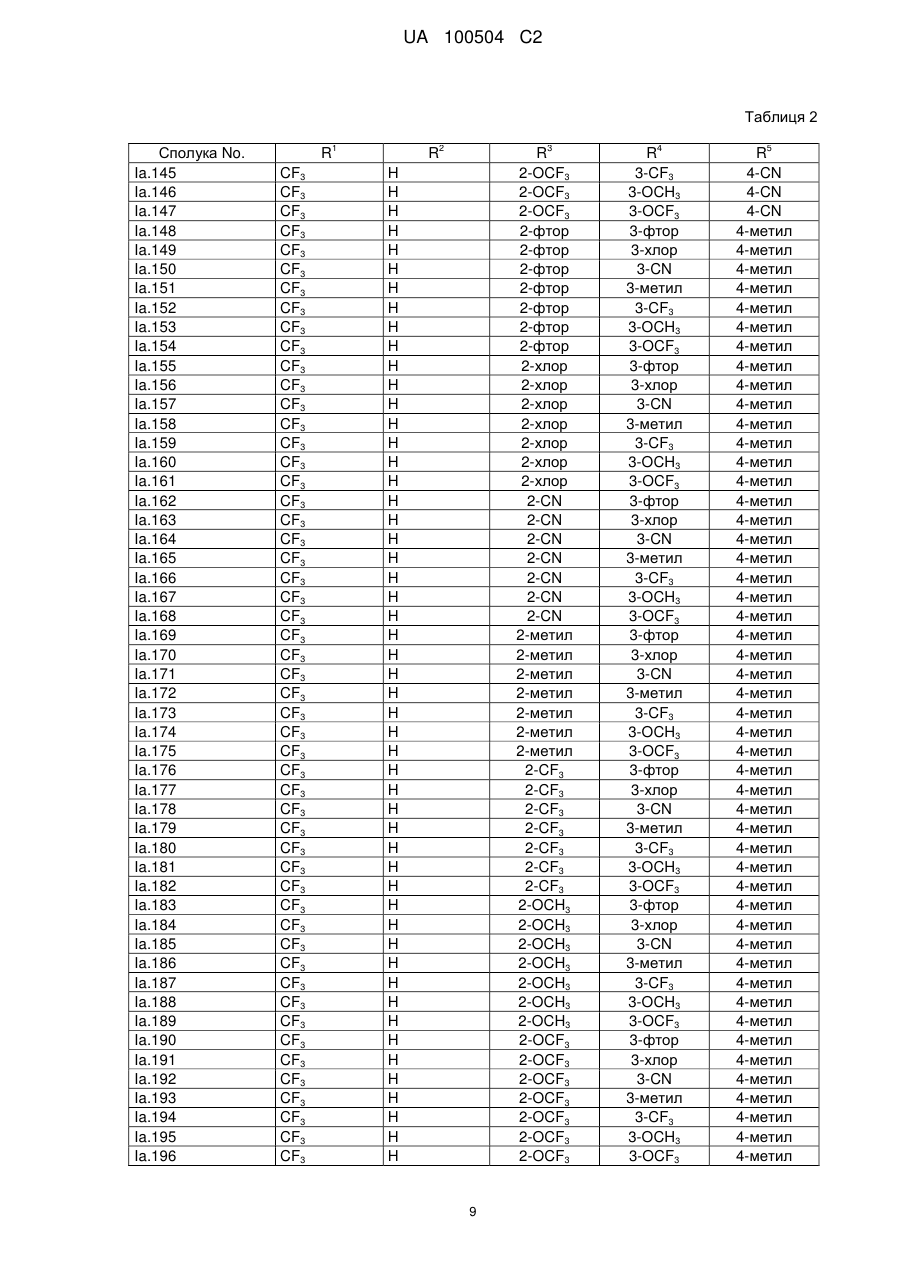 UA 100504 C2

Таблиця 2

| Сполука No. | $R^1$ | $R^2$ | $R^3$ | $R^4$ | $R^5$ |
|---|---|---|---|---|---|
| Ia.145 | $CF_3$ | H | 2-$OCF_3$ | 3-$CF_3$ | 4-CN |
| Ia.146 | $CF_3$ | H | 2-$OCF_3$ | 3-$OCH_3$ | 4-CN |
| Ia.147 | $CF_3$ | H | 2-$OCF_3$ | 3-$OCF_3$ | 4-CN |
| Ia.148 | $CF_3$ | H | 2-фтор | 3-фтор | 4-метил |
| Ia.149 | $CF_3$ | H | 2-фтор | 3-хлор | 4-метил |
| Ia.150 | $CF_3$ | H | 2-фтор | 3-CN | 4-метил |
| Ia.151 | $CF_3$ | H | 2-фтор | 3-метил | 4-метил |
| Ia.152 | $CF_3$ | H | 2-фтор | 3-$CF_3$ | 4-метил |
| Ia.153 | $CF_3$ | H | 2-фтор | 3-$OCH_3$ | 4-метил |
| Ia.154 | $CF_3$ | H | 2-фтор | 3-$OCF_3$ | 4-метил |
| Ia.155 | $CF_3$ | H | 2-хлор | 3-фтор | 4-метил |
| Ia.156 | $CF_3$ | H | 2-хлор | 3-хлор | 4-метил |
| Ia.157 | $CF_3$ | H | 2-хлор | 3-CN | 4-метил |
| Ia.158 | $CF_3$ | H | 2-хлор | 3-метил | 4-метил |
| Ia.159 | $CF_3$ | H | 2-хлор | 3-$CF_3$ | 4-метил |
| Ia.160 | $CF_3$ | H | 2-хлор | 3-$OCH_3$ | 4-метил |
| Ia.161 | $CF_3$ | H | 2-хлор | 3-$OCF_3$ | 4-метил |
| Ia.162 | $CF_3$ | H | 2-CN | 3-фтор | 4-метил |
| Ia.163 | $CF_3$ | H | 2-CN | 3-хлор | 4-метил |
| Ia.164 | $CF_3$ | H | 2-CN | 3-CN | 4-метил |
| Ia.165 | $CF_3$ | H | 2-CN | 3-метил | 4-метил |
| Ia.166 | $CF_3$ | H | 2-CN | 3-$CF_3$ | 4-метил |
| Ia.167 | $CF_3$ | H | 2-CN | 3-$OCH_3$ | 4-метил |
| Ia.168 | $CF_3$ | H | 2-CN | 3-$OCF_3$ | 4-метил |
| Ia.169 | $CF_3$ | H | 2-метил | 3-фтор | 4-метил |
| Ia.170 | $CF_3$ | H | 2-метил | 3-хлор | 4-метил |
| Ia.171 | $CF_3$ | H | 2-метил | 3-CN | 4-метил |
| Ia.172 | $CF_3$ | H | 2-метил | 3-метил | 4-метил |
| Ia.173 | $CF_3$ | H | 2-метил | 3-$CF_3$ | 4-метил |
| Ia.174 | $CF_3$ | H | 2-метил | 3-$OCH_3$ | 4-метил |
| Ia.175 | $CF_3$ | H | 2-метил | 3-$OCF_3$ | 4-метил |
| Ia.176 | $CF_3$ | H | 2-$CF_3$ | 3-фтор | 4-метил |
| Ia.177 | $CF_3$ | H | 2-$CF_3$ | 3-хлор | 4-метил |
| Ia.178 | $CF_3$ | H | 2-$CF_3$ | 3-CN | 4-метил |
| Ia.179 | $CF_3$ | H | 2-$CF_3$ | 3-метил | 4-метил |
| Ia.180 | $CF_3$ | H | 2-$CF_3$ | 3-$CF_3$ | 4-метил |
| Ia.181 | $CF_3$ | H | 2-$CF_3$ | 3-$OCH_3$ | 4-метил |
| Ia.182 | $CF_3$ | H | 2-$CF_3$ | 3-$OCF_3$ | 4-метил |
| Ia.183 | $CF_3$ | H | 2-$OCH_3$ | 3-фтор | 4-метил |
| Ia.184 | $CF_3$ | H | 2-$OCH_3$ | 3-хлор | 4-метил |
| Ia.185 | $CF_3$ | H | 2-$OCH_3$ | 3-CN | 4-метил |
| Ia.186 | $CF_3$ | H | 2-$OCH_3$ | 3-метил | 4-метил |
| Ia.187 | $CF_3$ | H | 2-$OCH_3$ | 3-$CF_3$ | 4-метил |
| Ia.188 | $CF_3$ | H | 2-$OCH_3$ | 3-$OCH_3$ | 4-метил |
| Ia.189 | $CF_3$ | H | 2-$OCH_3$ | 3-$OCF_3$ | 4-метил |
| Ia.190 | $CF_3$ | H | 2-$OCF_3$ | 3-фтор | 4-метил |
| Ia.191 | $CF_3$ | H | 2-$OCF_3$ | 3-хлор | 4-метил |
| Ia.192 | $CF_3$ | H | 2-$OCF_3$ | 3-CN | 4-метил |
| Ia.193 | $CF_3$ | H | 2-$OCF_3$ | 3-метил | 4-метил |
| Ia.194 | $CF_3$ | H | 2-$OCF_3$ | 3-$CF_3$ | 4-метил |
| Ia.195 | $CF_3$ | H | 2-$OCF_3$ | 3-$OCH_3$ | 4-метил |
| Ia.196 | $CF_3$ | H | 2-$OCF_3$ | 3-$OCF_3$ | 4-метил |

9